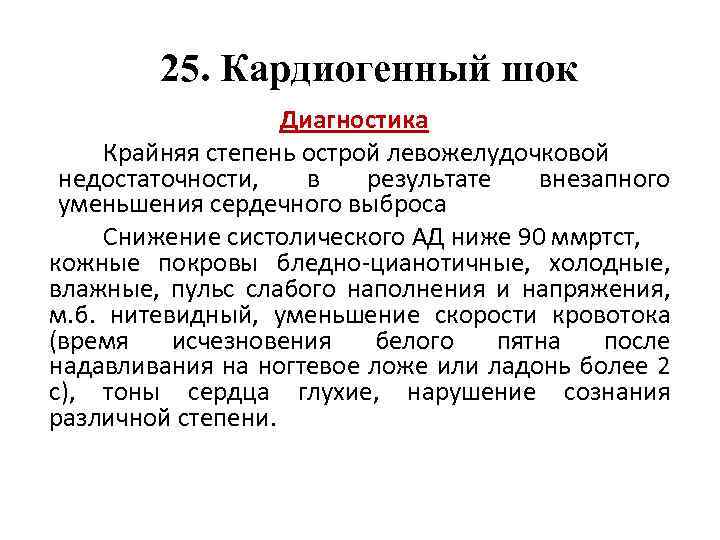 25. Кардиогенный шок

Диагностика

Крайняя степень острой левожелудочковой недостаточности, в результате внезапного уменьшения сердечного выброса

Снижение систолического АД ниже 90 ммртст, кожные покровы бледно-цианотичные, холодные, влажные, пульс слабого наполнения и напряжения, м.б. нитевидный, уменьшение скорости кровотока (время исчезновения белого пятна после надавливания на ногтевое ложе или ладонь более 2 с), тоны сердца глухие, нарушение сознания различной степени.